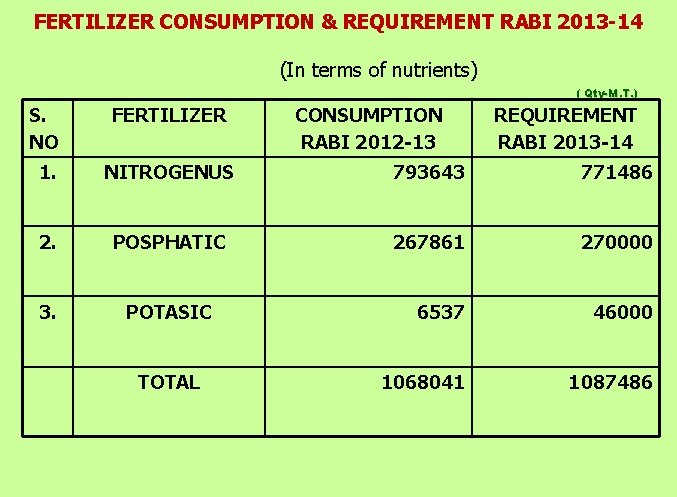 FERTILIZER CONSUMPTION & REQUIREMENT RABI 2013-14

(In terms of nutrients)

( Qty-M.T.)

| S. NO | FERTILIZER | CONSUMPTION RABI 2012-13 | REQUIREMENT RABI 2013-14 |
|---|---|---|---|
| 1. | NITROGENUS | 793643 | 771486 |
| 2. | POSPHATIC | 267861 | 270000 |
| 3. | POTASIC | 6537 | 46000 |
| | TOTAL | 1068041 | 1087486 |